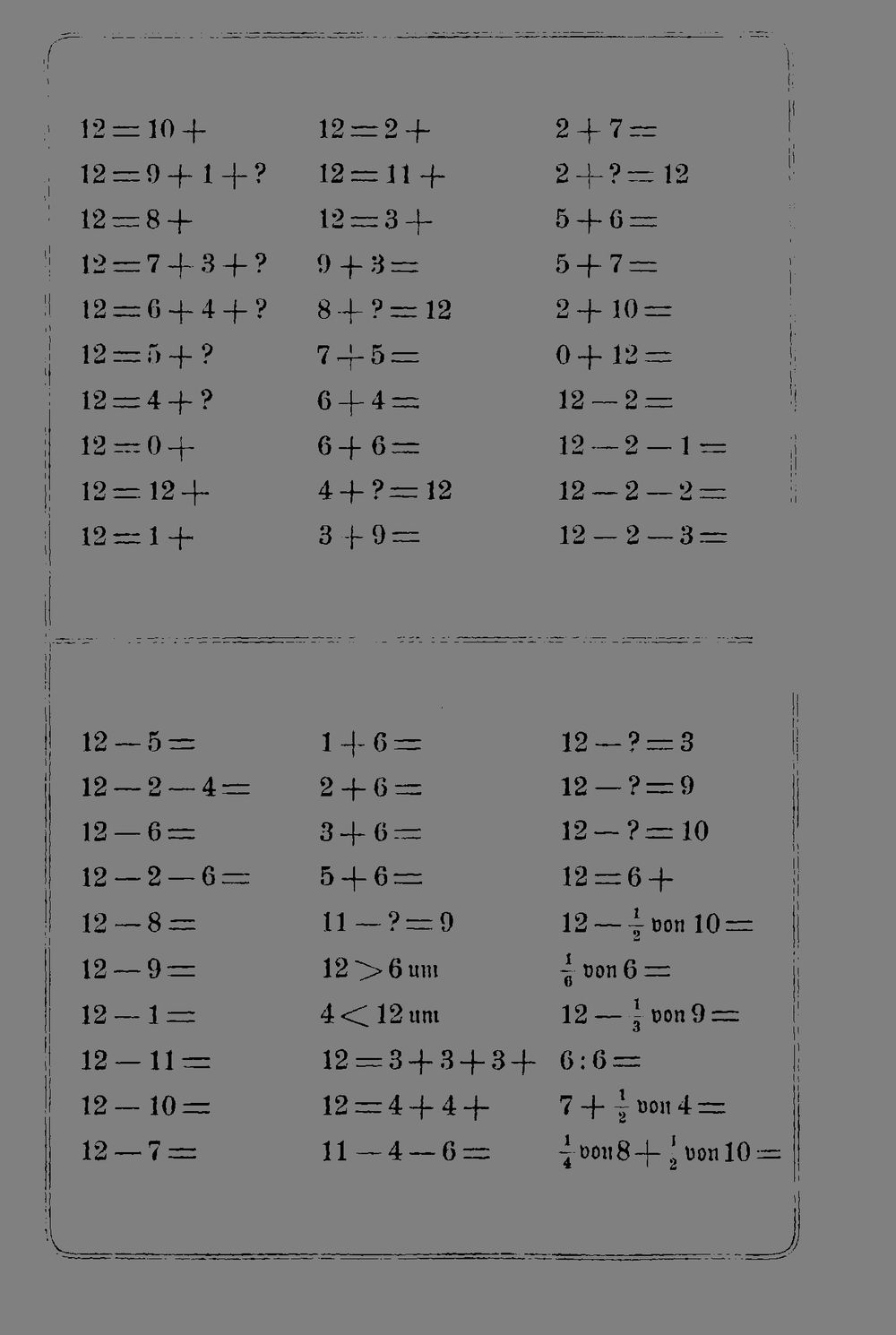 $12 = 10 +$

$12 = 9 + 1 + ?$

$12 = 8 +$

$12 = 7 + 3 + ?$

$12 = 6 + 4 + ?$

$12 = 5 + ?$

$12 = 4 + ?$

$12 = 0 +$

$12 = 12 +$

$12 = 1 +$

$12 = 2 +$

$12 = 11 +$

$12 = 3 +$

$9 + 3 =$

$8 + ? = 12$

$7 + 5 =$

$6 + 4 =$

$6 + 6 =$

$4 + ? = 12$

$3 + 9 =$

$2 + 7 =$

$2 + ? = 12$

$5 + 6 =$

$5 + 7 =$

$2 + 10 =$

$0 + 12 =$

$12 - 2 =$

$12 - 2 - 1 =$

$12 - 2 - 2 =$

$12 - 2 - 3 =$

$12 - 5 =$

$12 - 2 - 4 =$

$12 - 6 =$

$12 - 2 - 6 =$

$12 - 8 =$

$12 - 9 =$

$12 - 1 =$

$12 - 11 =$

$12 - 10 =$

$12 - 7 =$

$1 + 6 =$

$2 + 6 =$

$3 + 6 =$

$5 + 6 =$

$11 - ? = 9$

$12 > 6$ um

$4 < 12$ um

$12 = 3 + 3 + 3 +$

$12 = 4 + 4 +$

$11 - 4 - 6 =$

$12 - ? = 3$

$12 - ? = 9$

$12 - ? = 10$

$12 = 6 +$

$12 - \frac{1}{2}$ von $10 =$

$\frac{1}{6}$ von $6 =$

$12 - \frac{1}{3}$ von $9 =$

$6 : 6 =$

$7 + \frac{1}{2}$ von $4 =$

$\frac{1}{4}$ von $8 + \frac{1}{2}$ von $10 =$